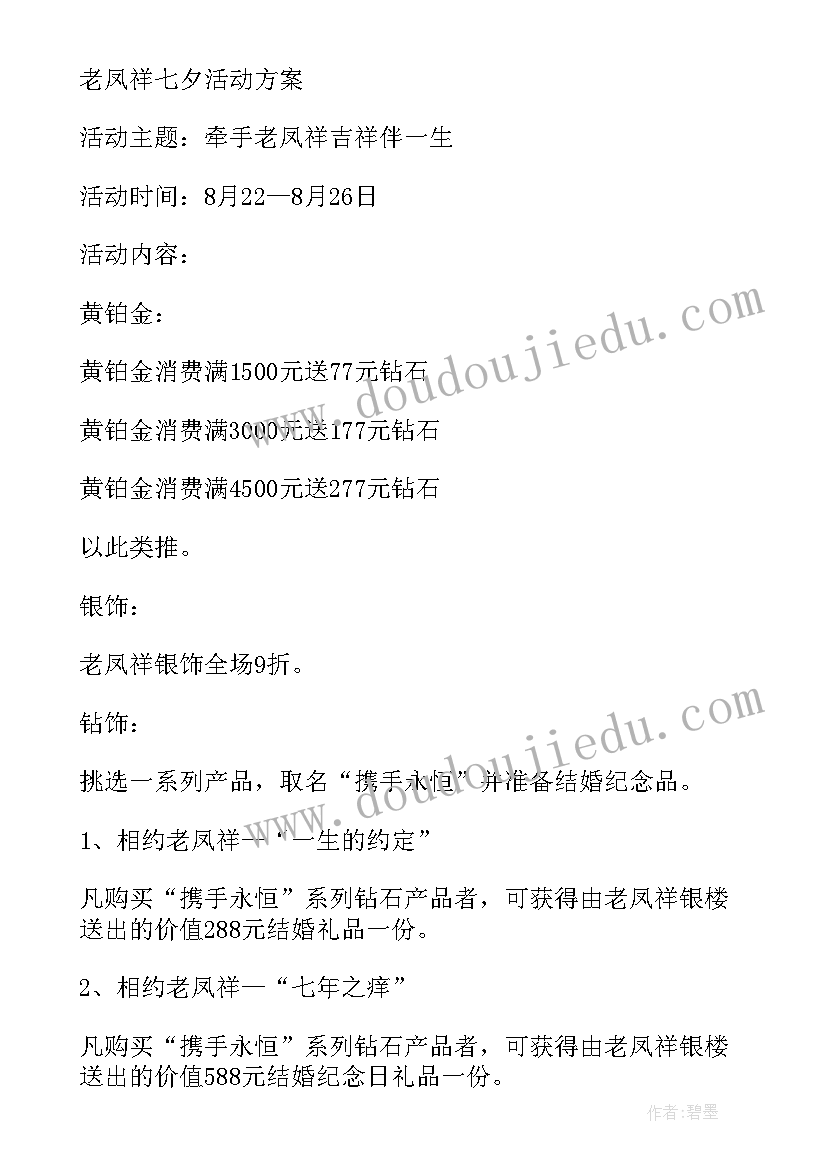 老凤祥七夕活动方案

活动主题：牵手老凤祥吉祥伴一生

活动时间：8月22—8月26日

活动内容：

黄铂金：

黄铂金消费满1500元送77元钻石

黄铂金消费满3000元送177元钻石

黄铂金消费满4500元送277元钻石

以此类推。

银饰：

老凤祥银饰全场9折。

钻饰：

挑选一系列产品，取名“携手永恒”并准备结婚纪念品。

1、相约老凤祥—“一生的约定”

凡购买“携手永恒”系列钻石产品者，可获得由老凤祥银楼送出的价值288元结婚礼品一份。

2、相约老凤祥—“七年之痒”

凡购买“携手永恒”系列钻石产品者，可获得由老凤祥银楼送出的价值588元结婚纪念日礼品一份。

www.doudoujiedu.com

www.doudoujiedu.com

作者：碧墨